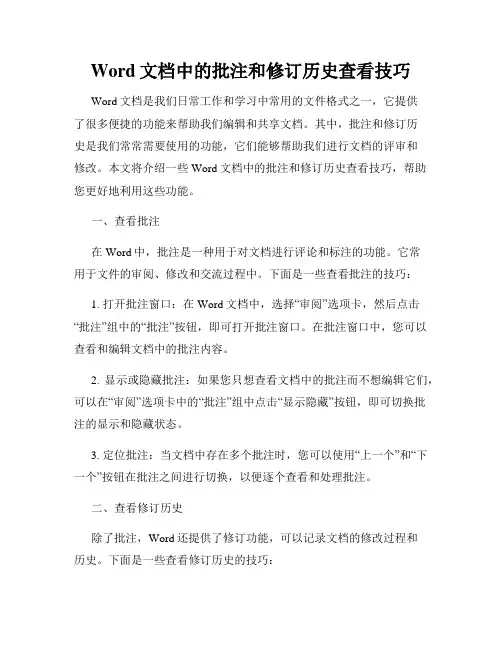 Word 文档中的批注和修订历史查看技巧

Word 文档是我们日常工作和学习中常用的文件格式之一，它提供了很多便捷的功能来帮助我们编辑和共享文档。其中，批注和修订历史是我们常常需要使用的功能，它们能够帮助我们进行文档的评审和修改。本文将介绍一些 Word 文档中的批注和修订历史查看技巧，帮助您更好地利用这些功能。

一、查看批注

在 Word 中，批注是一种用于对文档进行评论和标注的功能。它常用于文件的审阅、修改和交流过程中。下面是一些查看批注的技巧：

1. 打开批注窗口：在 Word 文档中，选择“审阅”选项卡，然后点击“批注”组中的“批注”按钮，即可打开批注窗口。在批注窗口中，您可以查看和编辑文档中的批注内容。

2. 显示或隐藏批注：如果您只想查看文档中的批注而不想编辑它们，可以在“审阅”选项卡中的“批注”组中点击“显示隐藏”按钮，即可切换批注的显示和隐藏状态。

3. 定位批注：当文档中存在多个批注时，您可以使用“上一个”和“下一个”按钮在批注之间进行切换，以便逐个查看和处理批注。

二、查看修订历史

除了批注，Word 还提供了修订功能，可以记录文档的修改过程和历史。下面是一些查看修订历史的技巧：